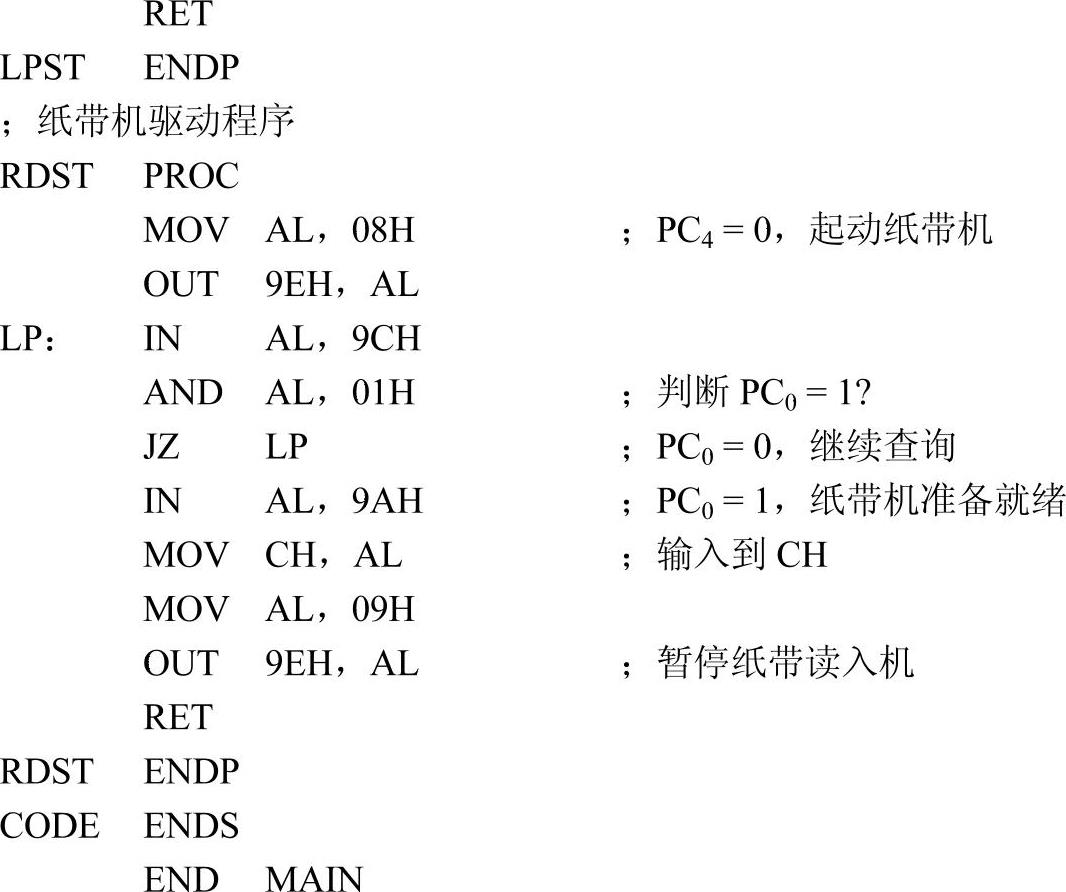 RET
LPST ENDP
；纸带机驱动程序
RDST PROC
MOV AL，08H ；$PC_4 = 0$，起动纸带机
OUT 9EH，AL
LP： IN AL，9CH
AND AL，01H ；判断 $PC_0 = 1$?
JZ LP ；$PC_0 = 0$，继续查询
IN AL，9AH ；$PC_0 = 1$，纸带机准备就绪
MOV CH，AL ；输入到 CH
MOV AL，09H
OUT 9EH，AL ；暂停纸带读入机
RET
RDST ENDP
CODE ENDS
END MAIN